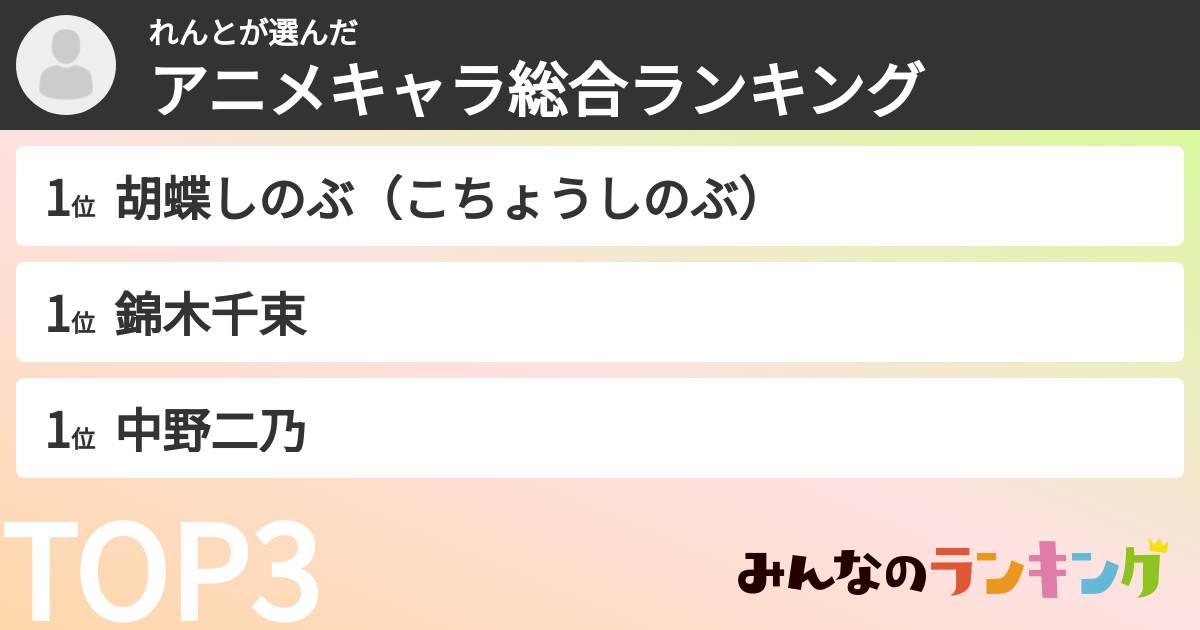 れんとが選んだ
アニメキャラ総合ランキング

1位 胡蝶しのぶ（こちょうしのぶ）

1位 錦木千束

1位 中野二乃

TOP3

みんなのランキング